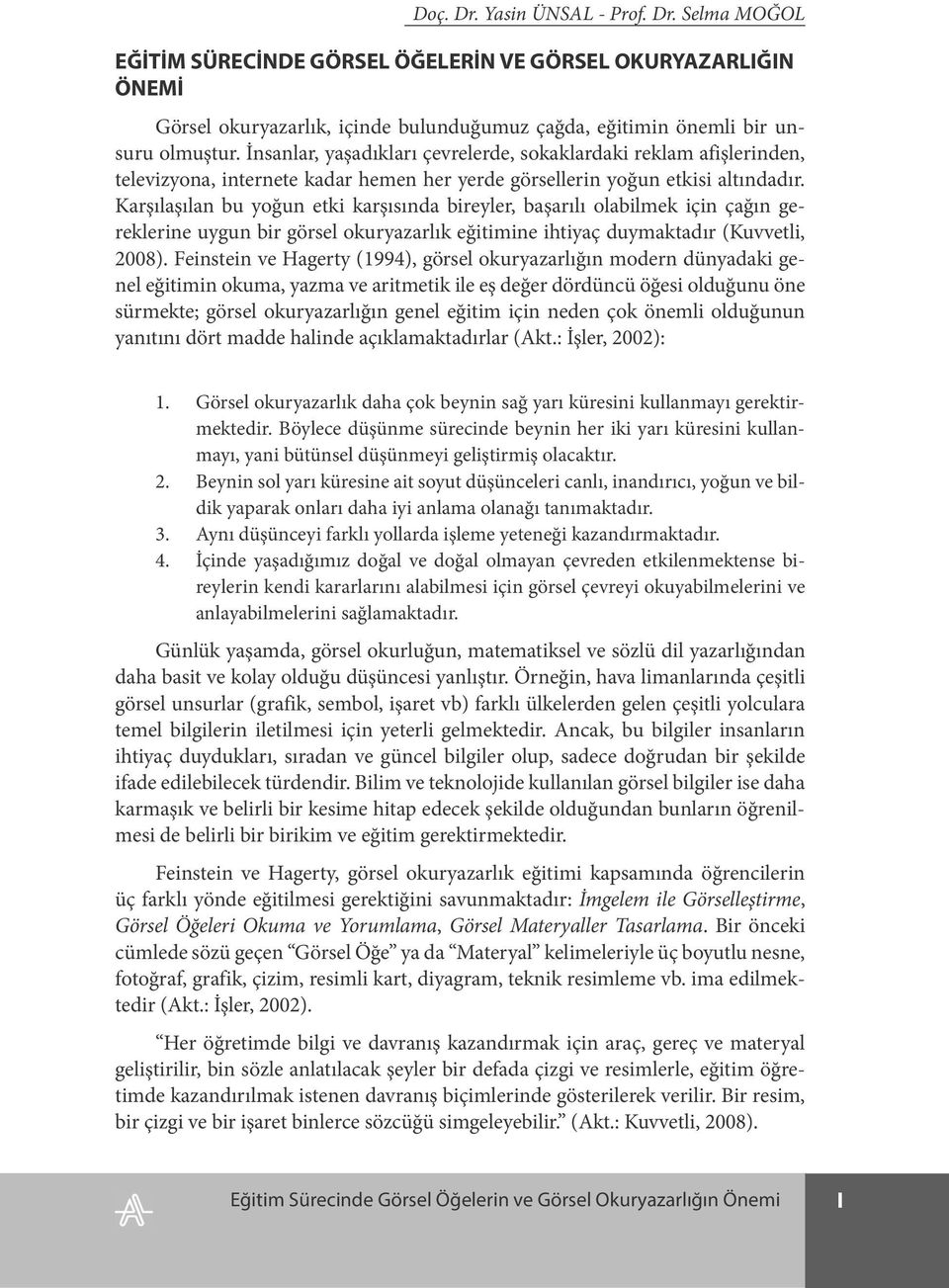 Doç. Dr. Yasin ÜNSAL - Prof. Dr. Selma MOĞOL

EĞİTİM SÜRECİNDE GÖRSEL ÖĞELERİN VE GÖRSEL OKURYAZARLIĞIN ÖNEMİ

Görsel okuryazarlık, içinde bulunduğumuz çağda, eğitimin önemli bir unsuru olmuştur. İnsanlar, yaşadıkları çevrelerde, sokaklardaki reklam afişlerinden, televizyona, internete kadar hemen her yerde görsellerin yoğun etkisi altındadır. Karşılaşılan bu yoğun etki karşısında bireyler, başarılı olabilmek için çağın gereklerine uygun bir görsel okuryazarlık eğitimine ihtiyaç duymaktadır (Kuvvetli, 2008). Feinstein ve Hagerty (1994), görsel okuryazarlığın modern dünyadaki genel eğitimin okuma, yazma ve aritmetik ile eş değer dördüncü öğesi olduğunu öne sürmekte; görsel okuryazarlığın genel eğitim için neden çok önemli olduğunun yanıtını dört madde halinde açıklamaktadırlar (Akt.: İşler, 2002):

1. Görsel okuryazarlık daha çok beynin sağ yarı küresini kullanmayı gerektirmektedir. Böylece düşünme sürecinde beynin her iki yarı küresini kullanmayı, yani bütünsel düşünmeyi geliştirmiş olacaktır.
2. Beynin sol yarı küresine ait soyut düşünceleri canlı, inandırıcı, yoğun ve bildik yaparak onları daha iyi anlama olanağı tanımaktadır.
3. Aynı düşünceyi farklı yollarda işleme yeteneği kazandırmaktadır.
4. İçinde yaşadığımız doğal ve doğal olmayan çevreden etkilenmektense bireylerin kendi kararlarını alabilmesi için görsel çevreyi okuyabilmelerini ve anlayabilmelerini sağlamaktadır.

Günlük yaşamda, görsel okurluğun, matematiksel ve sözlü dil yazarlığından daha basit ve kolay olduğu düşüncesi yanlıştır. Örneğin, hava limanlarında çeşitli görsel unsurlar (grafik, sembol, işaret vb) farklı ülkelerden gelen çeşitli yolculara temel bilgilerin iletilmesi için yeterli gelmektedir. Ancak, bu bilgiler insanların ihtiyaç duydukları, sıradan ve güncel bilgiler olup, sadece doğrudan bir şekilde ifade edilebilecek türdendir. Bilim ve teknolojide kullanılan görsel bilgiler ise daha karmaşık ve belirli bir kesime hitap edecek şekilde olduğundan bunların öğrenilmesi de belirli bir birikim ve eğitim gerektirmektedir.

Feinstein ve Hagerty, görsel okuryazarlık eğitimi kapsamında öğrencilerin üç farklı yönde eğitilmesi gerektiğini savunmaktadır: İmgelem ile Görselleştirme, Görsel Öğeleri Okuma ve Yorumlama, Görsel Materyaller Tasarlama. Bir önceki cümlede sözü geçen “Görsel Öğe” ya da “Materyal” kelimeleriyle üç boyutlu nesne, fotoğraf, grafik, çizim, resimli kart, diyagram, teknik resimleme vb. ima edilmektedir (Akt.: İşler, 2002).

“Her öğretimde bilgi ve davranış kazandırmak için araç, gereç ve materyal geliştirilir, bin sözle anlatılacak şeyler bir defada çizgi ve resimlerle, eğitim öğretimde kazandırılmak istenen davranış biçimlerinde gösterilerek verilir. Bir resim, bir çizgi ve bir işaret binlerce sözcüğü simgeleyebilir.” (Akt.: Kuvvetli, 2008).

Eğitim Sürecinde Görsel Öğelerin ve Görsel Okuryazarlığın Önemi I